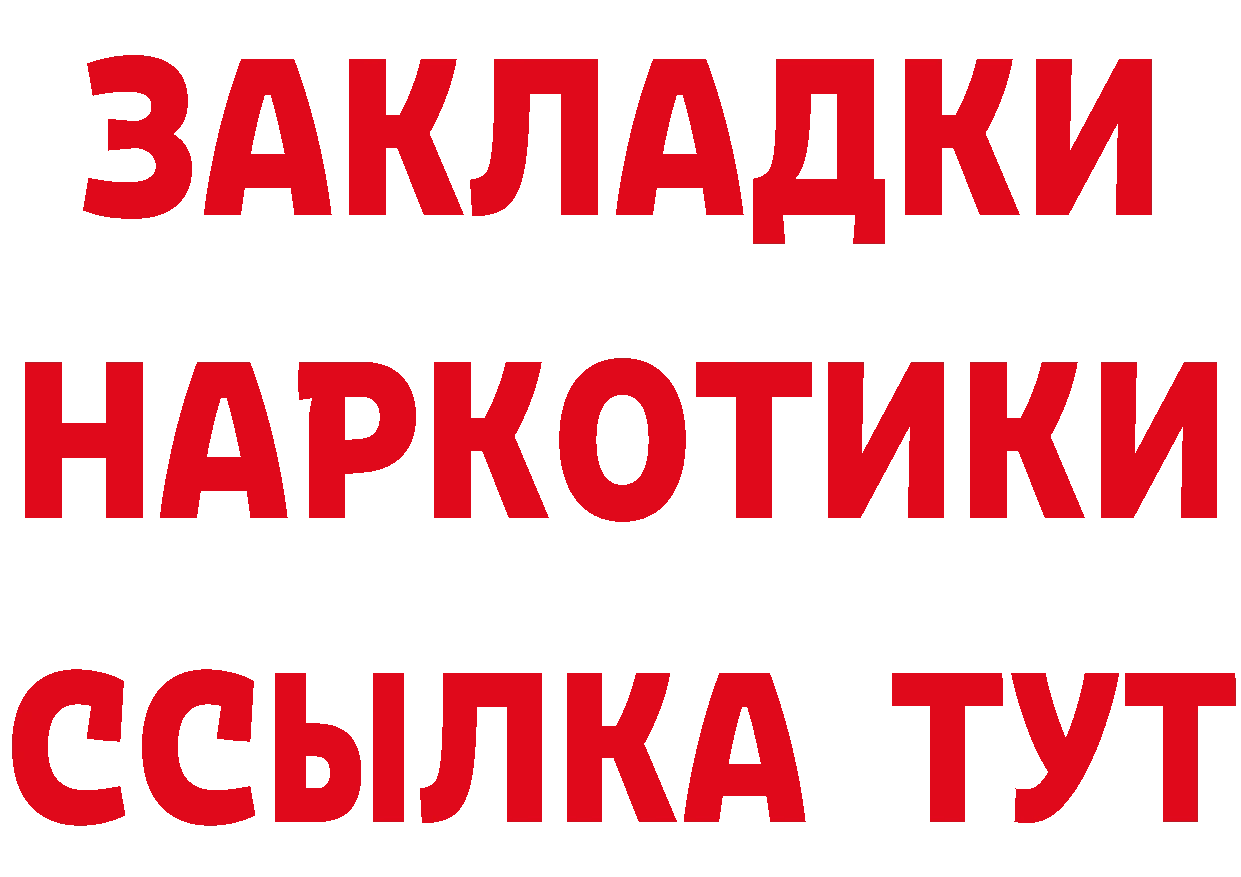 ЗАКЛАДКИ
НАРКОТИКИ
ССЫЛКА ТУТ